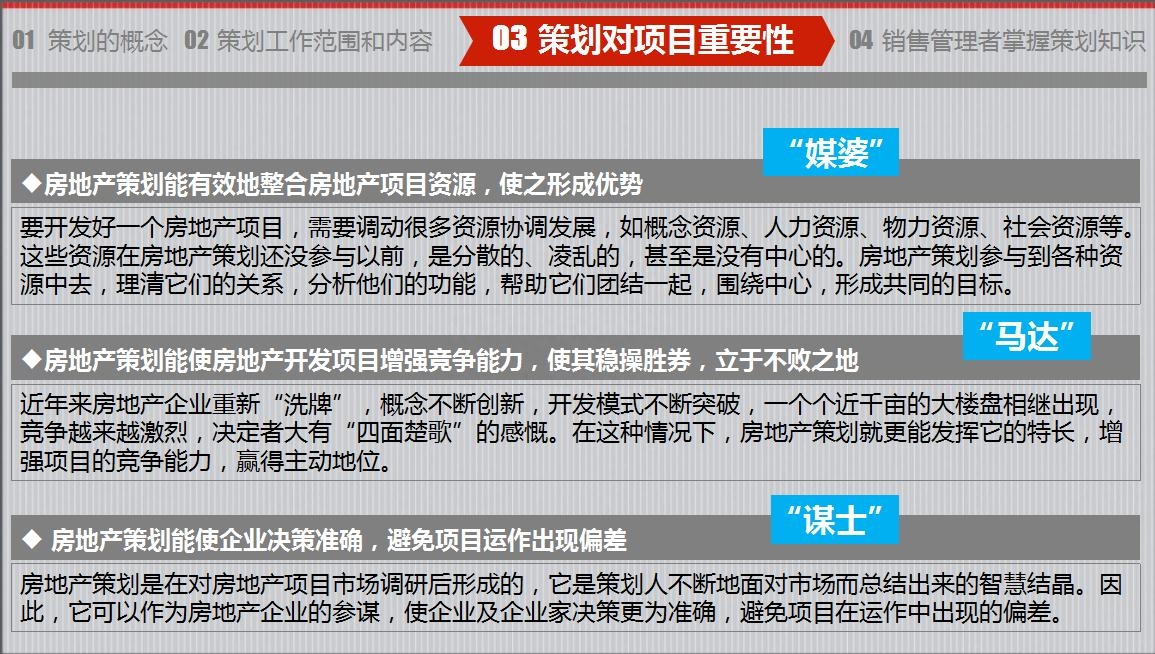 01 策划的概念 02 策划工作范围和内容 03 策划对项目重要性 04 销售管理者掌握策划知识

“媒婆”

◆房地产策划能有效地整合房地产项目资源，使之形成优势

要开发好一个房地产项目，需要调动很多资源协调发展，如概念资源、人力资源、物力资源、社会资源等。这些资源在房地产策划还没参与以前，是分散的、凌乱的，甚至是没有中心的。房地产策划参与到各种资源中去，理清它们的关系，分析他们的功能，帮助它们团结一起，围绕中心，形成共同的目标。

“马达”

◆房地产策划能使房地产开发项目增强竞争能力，使其稳操胜券，立于不败之地

近年来房地产企业重新“洗牌”，概念不断创新，开发模式不断突破，一个个近千亩的大楼盘相继出现，竞争越来越激烈，决定者大有“四面楚歌”的感慨。在这种情况下，房地产策划就更能发挥它的特长，增强项目的竞争能力，赢得主动地位。

“谋士”

◆ 房地产策划能使企业决策准确，避免项目运作出现偏差

房地产策划是在对房地产项目市场调研后形成的，它是策划人不断地面对市场而总结出来的智慧结晶。因此，它可以作为房地产企业的参谋，使企业及企业家决策更为准确，避免项目在运作中出现的偏差。